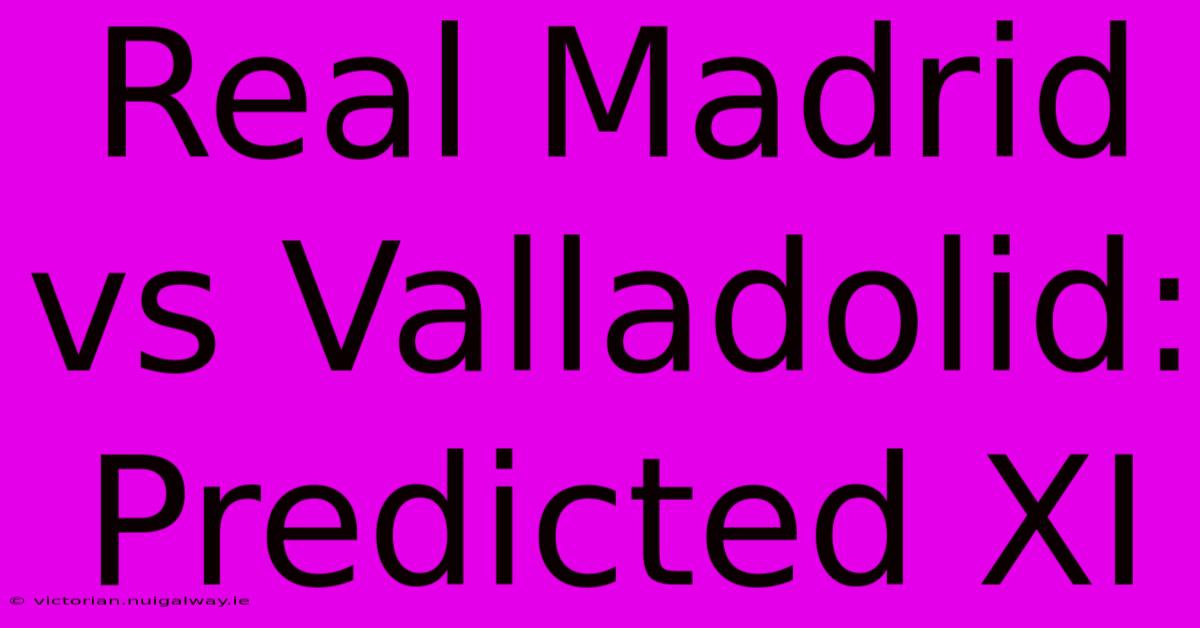 Real Madrid vs Valladolid: Predicted XI

© victorian.nuigalway.ie